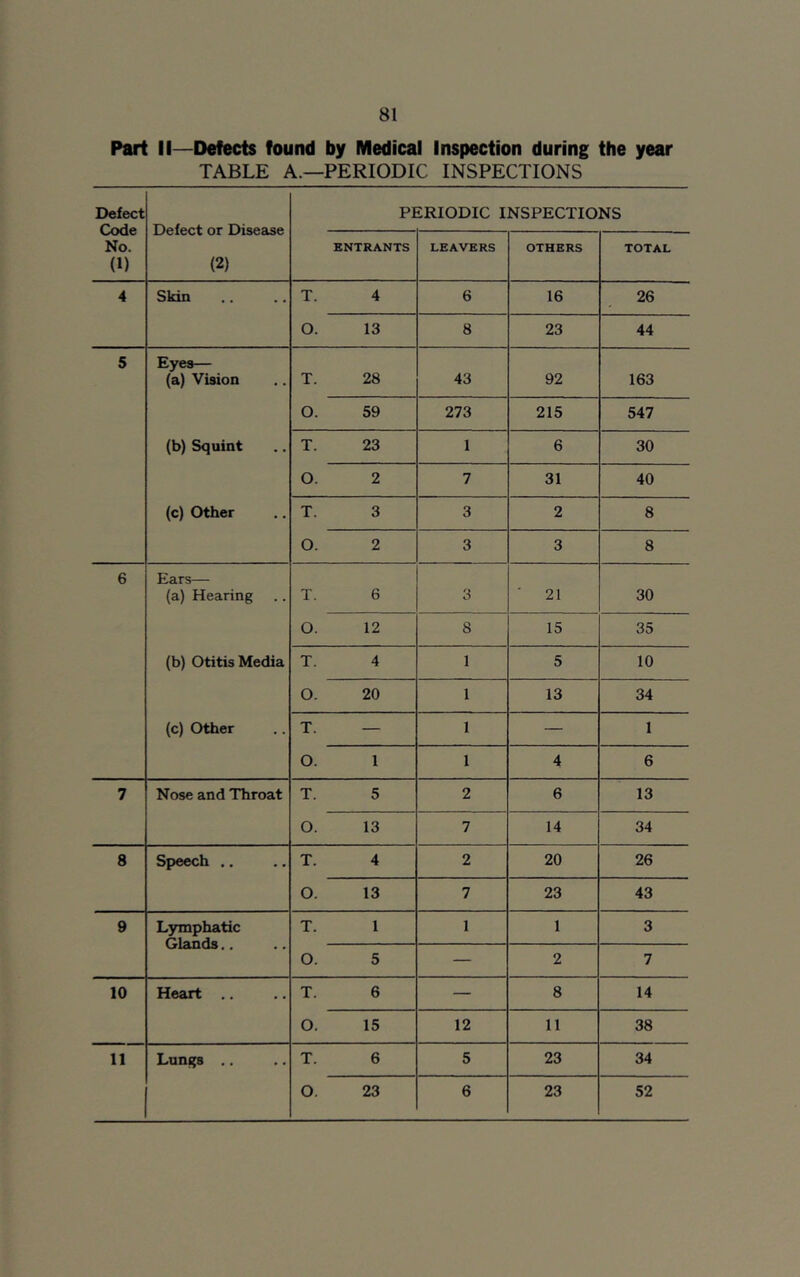 81

Part II—Defects found by Medical Inspection during the year
TABLE A.—PERIODIC INSPECTIONS

| Defect Code No. (1) | Defect or Disease (2) | PERIODIC INSPECTIONS ENTRANTS | LEAVERS | OTHERS | TOTAL |
|---|---|---|---|---|---|
| 4 | Skin .. .. | T. 4 | 6 | 16 | 26 |
| | | O. 13 | 8 | 23 | 44 |
| 5 | Eyes— (a) Vision .. | T. 28 | 43 | 92 | 163 |
| | | O. 59 | 273 | 215 | 547 |
| | (b) Squint .. | T. 23 | 1 | 6 | 30 |
| | | O. 2 | 7 | 31 | 40 |
| | (c) Other .. | T. 3 | 3 | 2 | 8 |
| | | O. 2 | 3 | 3 | 8 |
| 6 | Ears— (a) Hearing .. | T. 6 | 3 | 21 | 30 |
| | | O. 12 | 8 | 15 | 35 |
| | (b) Otitis Media | T. 4 | 1 | 5 | 10 |
| | | O. 20 | 1 | 13 | 34 |
| | (c) Other .. | T. — | 1 | — | 1 |
| | | O. 1 | 1 | 4 | 6 |
| 7 | Nose and Throat | T. 5 | 2 | 6 | 13 |
| | | O. 13 | 7 | 14 | 34 |
| 8 | Speech .. .. | T. 4 | 2 | 20 | 26 |
| | | O. 13 | 7 | 23 | 43 |
| 9 | Lymphatic Glands.. .. | T. 1 | 1 | 1 | 3 |
| | | O. 5 | — | 2 | 7 |
| 10 | Heart .. .. | T. 6 | — | 8 | 14 |
| | | O. 15 | 12 | 11 | 38 |
| 11 | Lungs .. .. | T. 6 | 5 | 23 | 34 |
| | | O. 23 | 6 | 23 | 52 |